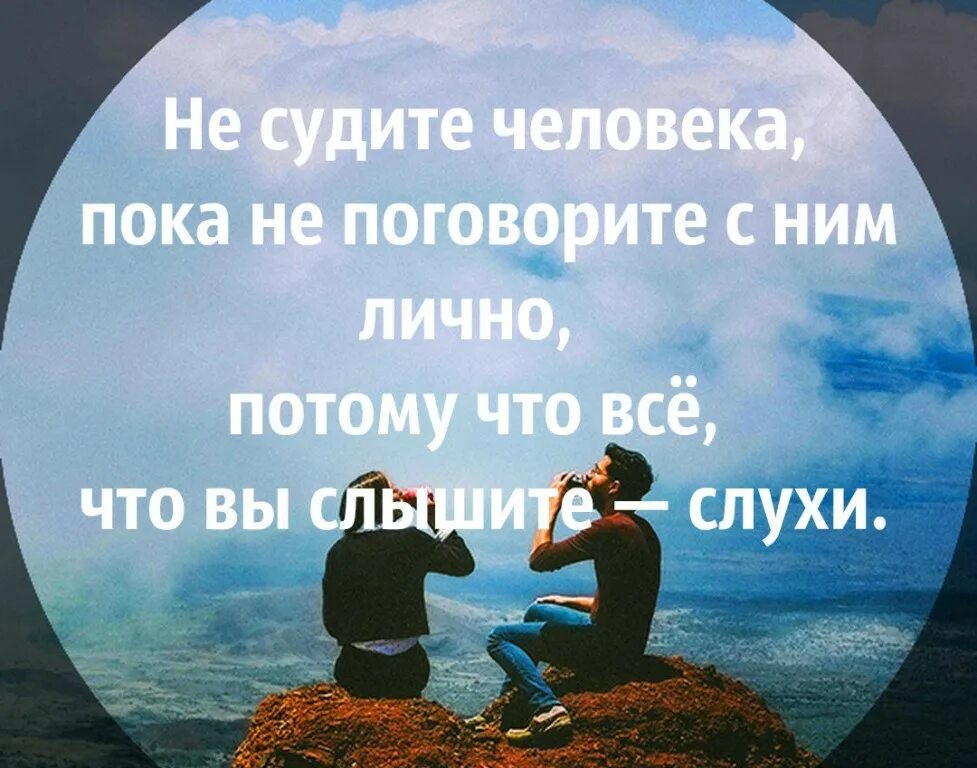 Не судите человека, пока не поговорите с ним лично, потому что всё, что вы слышите — слухи.